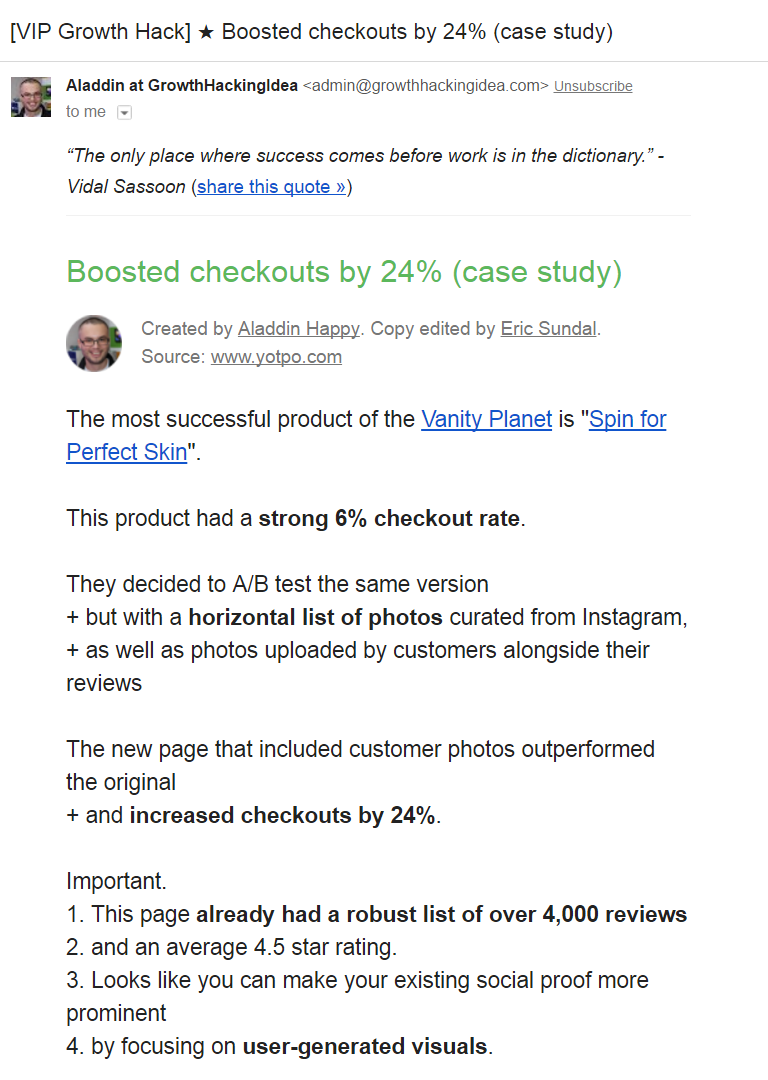 [VIP Growth Hack] ★ Boosted checkouts by 24% (case study)

Aladdin at GrowthHackingIdea <admin@growthhackingidea.com> Unsubscribe
to me

“The only place where success comes before work is in the dictionary.” - Vidal Sassoon (share this quote »)

Boosted checkouts by 24% (case study)

Created by Aladdin Happy. Copy edited by Eric Sundal.
Source: www.yotpo.com

The most successful product of the Vanity Planet is "Spin for Perfect Skin".

This product had a strong 6% checkout rate.

They decided to A/B test the same version
+ but with a horizontal list of photos curated from Instagram,
+ as well as photos uploaded by customers alongside their reviews

The new page that included customer photos outperformed the original
+ and increased checkouts by 24%.

Important.
1. This page already had a robust list of over 4,000 reviews
2. and an average 4.5 star rating.
3. Looks like you can make your existing social proof more prominent
4. by focusing on user-generated visuals.